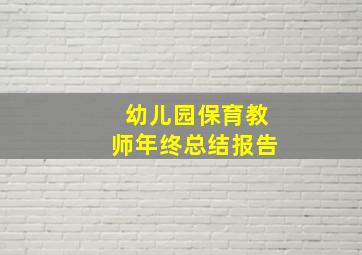 幼儿园保育教师年终总结报告